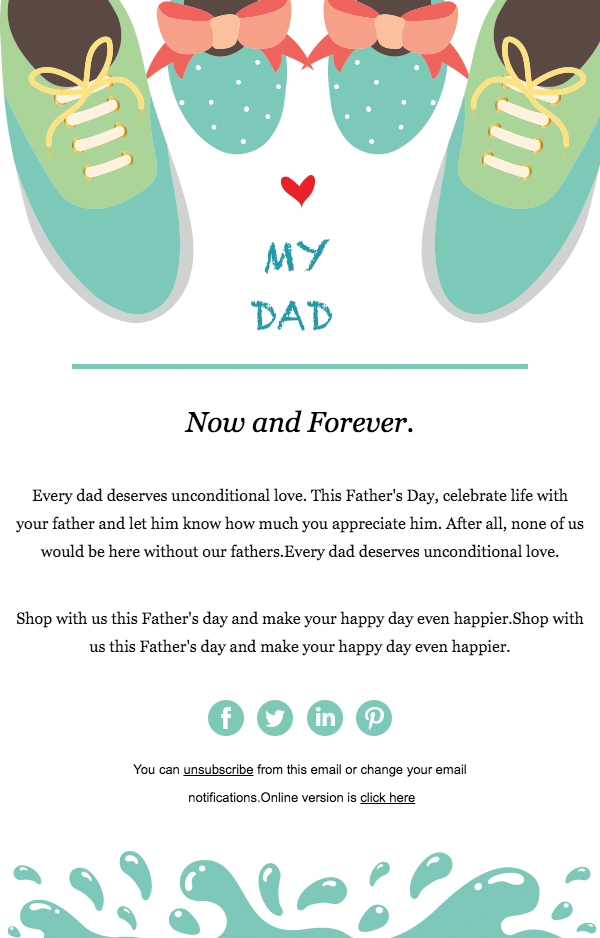 MY DAD

Now and Forever.

Every dad deserves unconditional love. This Father's Day, celebrate life with your father and let him know how much you appreciate him. After all, none of us would be here without our fathers.Every dad deserves unconditional love.

Shop with us this Father's day and make your happy day even happier.Shop with us this Father's day and make your happy day even happier.

You can unsubscribe from this email or change your email notifications.Online version is click here